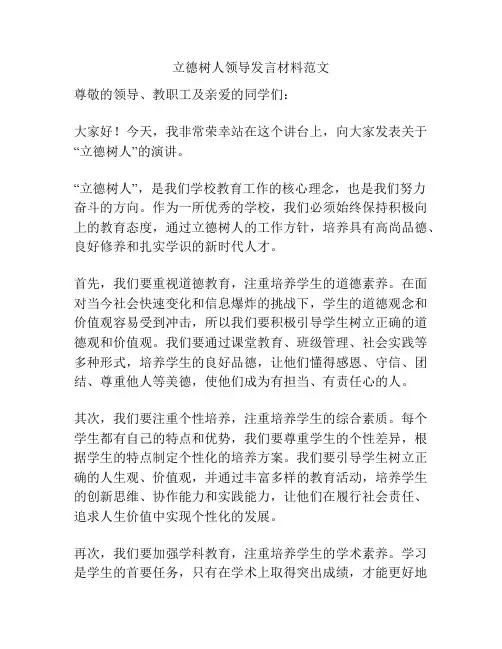 立德树人领导发言材料范文

尊敬的领导、教职工及亲爱的同学们：

大家好！今天，我非常荣幸站在这个讲台上，向大家发表关于“立德树人”的演讲。

“立德树人”，是我们学校教育工作的核心理念，也是我们努力奋斗的方向。作为一所优秀的学校，我们必须始终保持积极向上的教育态度，通过立德树人的工作方针，培养具有高尚品德、良好修养和扎实学识的新时代人才。

首先，我们要重视道德教育，注重培养学生的道德素养。在面对当今社会快速变化和信息爆炸的挑战下，学生的道德观念和价值观容易受到冲击，所以我们要积极引导学生树立正确的道德观和价值观。我们要通过课堂教育、班级管理、社会实践等多种形式，培养学生的良好品德，让他们懂得感恩、守信、团结、尊重他人等美德，使他们成为有担当、有责任心的人。

其次，我们要注重个性培养，注重培养学生的综合素质。每个学生都有自己的特点和优势，我们要尊重学生的个性差异，根据学生的特点制定个性化的培养方案。我们要引导学生树立正确的人生观、价值观，并通过丰富多样的教育活动，培养学生的创新思维、协作能力和实践能力，让他们在履行社会责任、追求人生价值中实现个性化的发展。

再次，我们要加强学科教育，注重培养学生的学术素养。学习是学生的首要任务，只有在学术上取得突出成绩，才能更好地